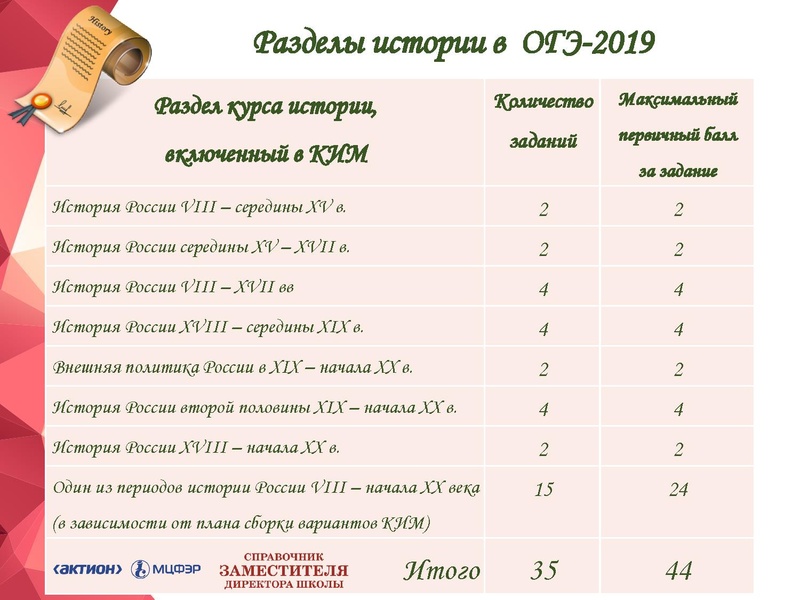 History

Разделы истории в ОГЭ-2019

| Раздел курса истории, включенный в КИМ | Количество заданий | Максимальный первичный балл за задание |
|---|---|---|
| История России VIII – середины XV в. | 2 | 2 |
| История России середины XV – XVII в. | 2 | 2 |
| История России VIII – XVII вв | 4 | 4 |
| История России XVIII – середины XIX в. | 4 | 4 |
| Внешняя политика России в XIX – начала XX в. | 2 | 2 |
| История России второй половины XIX – начала XX в. | 4 | 4 |
| История России XVIII – начала XX в. | 2 | 2 |
| Один из периодов истории России VIII – начала XX века (в зависимости от плана сборки вариантов КИМ) | 15 | 24 |
| Итого | 35 | 44 |

АКТИОН МЦФЭР СПРАВОЧНИК ЗАМЕСТИТЕЛЯ ДИРЕКТОРА ШКОЛЫ